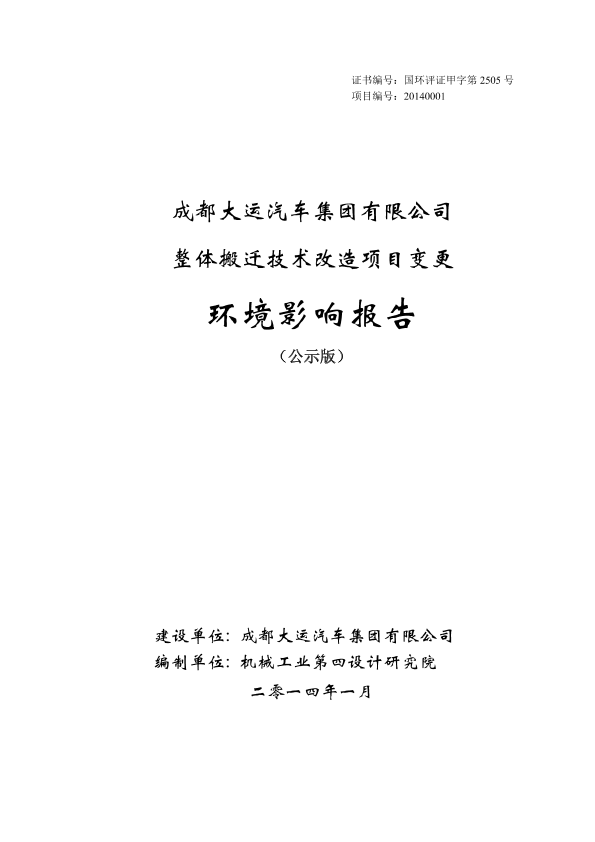 证书编号：国环评证甲字第 2505 号
项目编号：20140001

成都大运汽车集团有限公司

整体搬迁技术改造项目变更

环境影响报告

（公示版）

建设单位：成都大运汽车集团有限公司
编制单位：机械工业第四设计研究院

二零一四年一月